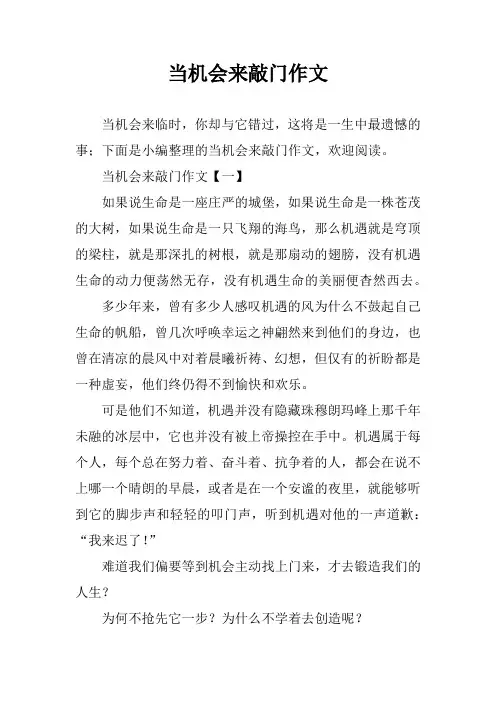 当机会来敲门作文

当机会来临时，你却与它错过，这将是一生中最遗憾的事；下面是小编整理的当机会来敲门作文，欢迎阅读。

当机会来敲门作文【一】

如果说生命是一座庄严的城堡，如果说生命是一株苍茂的大树，如果说生命是一只飞翔的海鸟，那么机遇就是穹顶的梁柱，就是那深扎的树根，就是那扇动的翅膀，没有机遇生命的动力便荡然无存，没有机遇生命的美丽便杳然西去。

多少年来，曾有多少人感叹机遇的风为什么不鼓起自己生命的帆船，曾几次呼唤幸运之神翩然来到他们的身边，也曾在清凉的晨风中对着晨曦祈祷、幻想，但仅有的祈盼都是一种虚妄，他们终仍得不到愉快和欢乐。

可是他们不知道，机遇并没有隐藏珠穆朗玛峰上那千年未融的冰层中，它也并没有被上帝操控在手中。机遇属于每个人，每个总在努力着、奋斗着、抗争着的人，都会在说不上哪一个晴朗的早晨，或者是在一个安谧的夜里，就能够听到它的脚步声和轻轻的叩门声，听到机遇对他的一声道歉：“我来迟了！”

难道我们偏要等到机会主动找上门来，才去锻造我们的人生？

为何不抢先它一步？为什么不学着去创造呢？